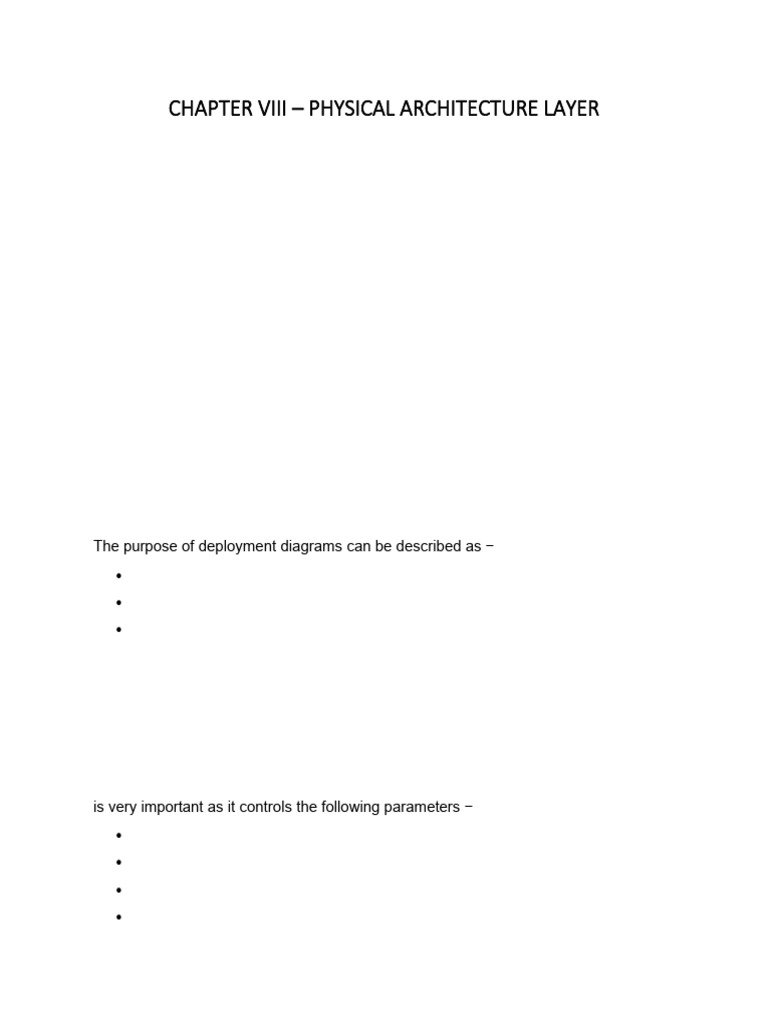 CHAPTER VIII – PHYSICAL ARCHITECTURE LAYER

The purpose of deployment diagrams can be described as −

•
•
•

is very important as it controls the following parameters −

•
•
•
•